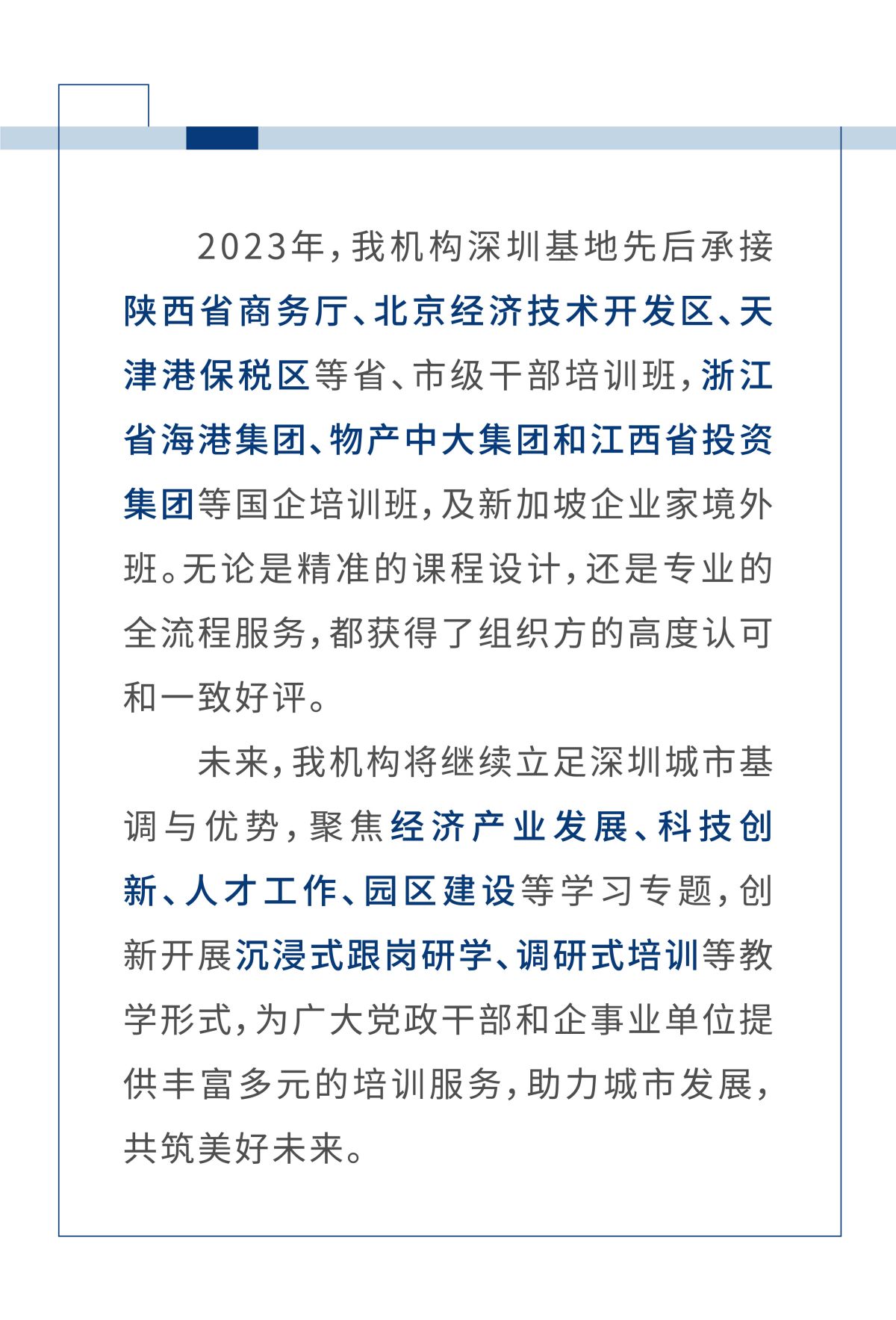 2023年，我机构深圳基地先后承接陕西省商务厅、北京经济技术开发区、天津港保税区等省、市级干部培训班，浙江省海港集团、物产中大集团和江西省投资集团等国企培训班，及新加坡企业家境外班。无论是精准的课程设计，还是专业的全流程服务，都获得了组织方的高度认可和一致好评。

未来，我机构将继续立足深圳城市基调与优势，聚焦经济产业发展、科技创新、人才工作、园区建设等学习专题，创新开展沉浸式跟岗研学、调研式培训等教学形式，为广大党政干部和企事业单位提供丰富多元的培训服务，助力城市发展，共筑美好未来。